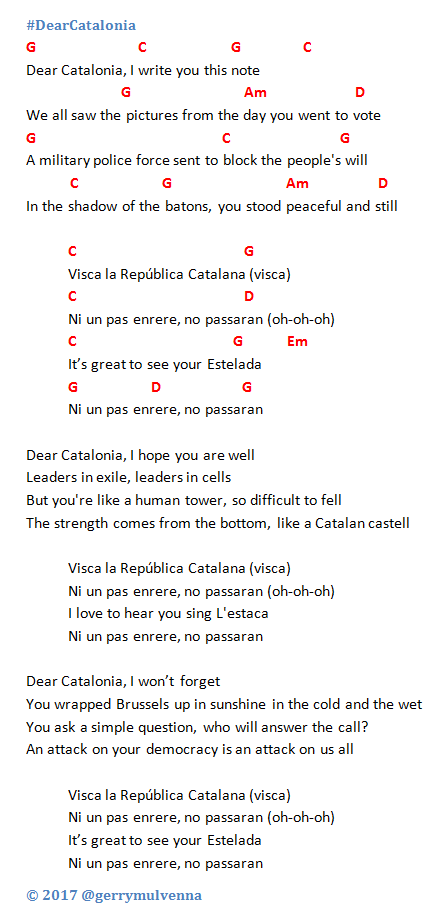 #DearCatalonia

G C G C
Dear Catalonia, I write you this note
G Am D
We all saw the pictures from the day you went to vote
G C G
A military police force sent to block the people's will
C G Am D
In the shadow of the batons, you stood peaceful and still

C G
Visca la República Catalana (visca)
C D
Ni un pas enrere, no passaran (oh-oh-oh)
C G Em
It's great to see your Estelada
G D G
Ni un pas enrere, no passaran

Dear Catalonia, I hope you are well
Leaders in exile, leaders in cells
But you're like a human tower, so difficult to fell
The strength comes from the bottom, like a Catalan castell

Visca la República Catalana (visca)
Ni un pas enrere, no passaran (oh-oh-oh)
I love to hear you sing L'estaca
Ni un pas enrere, no passaran

Dear Catalonia, I won't forget
You wrapped Brussels up in sunshine in the cold and the wet
You ask a simple question, who will answer the call?
An attack on your democracy is an attack on us all

Visca la República Catalana (visca)
Ni un pas enrere, no passaran (oh-oh-oh)
It's great to see your Estelada
Ni un pas enrere, no passaran

© 2017 @gerrymulvenna